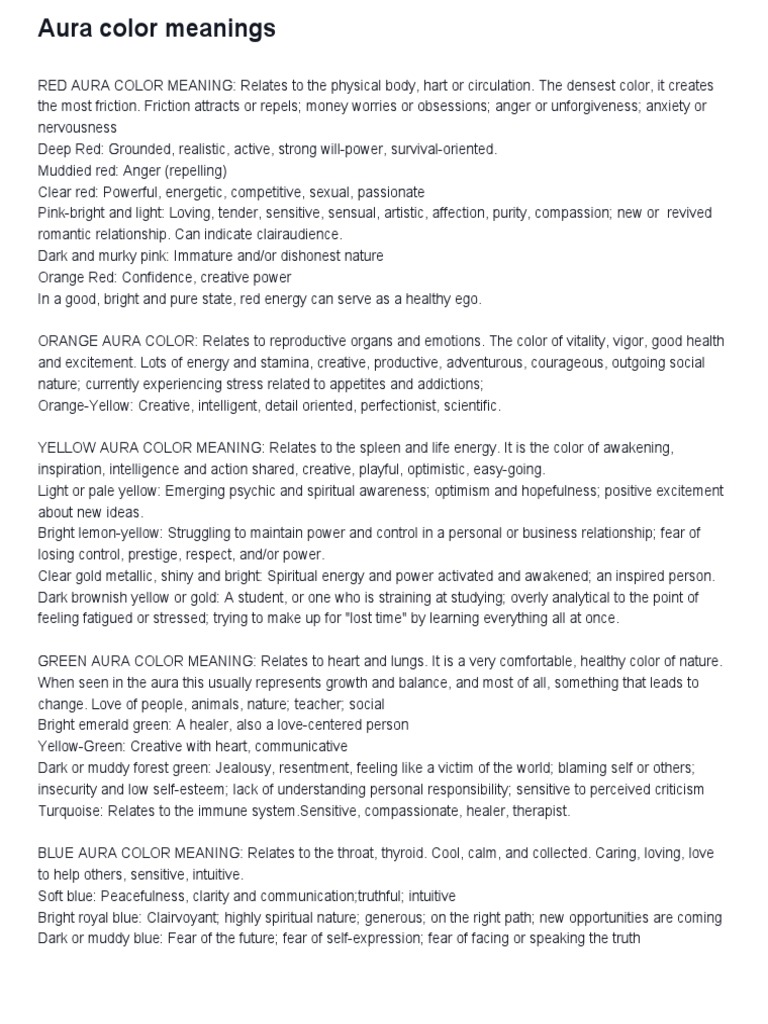 Aura color meanings

RED AURA COLOR MEANING: Relates to the physical body, hart or circulation. The densest color, it creates the most friction. Friction attracts or repels; money worries or obsessions; anger or unforgiveness; anxiety or nervousness
Deep Red: Grounded, realistic, active, strong will-power, survival-oriented.
Muddied red: Anger (repelling)
Clear red: Powerful, energetic, competitive, sexual, passionate
Pink-bright and light: Loving, tender, sensitive, sensual, artistic, affection, purity, compassion; new or revived romantic relationship. Can indicate clairaudience.
Dark and murky pink: Immature and/or dishonest nature
Orange Red: Confidence, creative power
In a good, bright and pure state, red energy can serve as a healthy ego.

ORANGE AURA COLOR: Relates to reproductive organs and emotions. The color of vitality, vigor, good health and excitement. Lots of energy and stamina, creative, productive, adventurous, courageous, outgoing social nature; currently experiencing stress related to appetites and addictions;
Orange-Yellow: Creative, intelligent, detail oriented, perfectionist, scientific.

YELLOW AURA COLOR MEANING: Relates to the spleen and life energy. It is the color of awakening, inspiration, intelligence and action shared, creative, playful, optimistic, easy-going.
Light or pale yellow: Emerging psychic and spiritual awareness; optimism and hopefulness; positive excitement about new ideas.
Bright lemon-yellow: Struggling to maintain power and control in a personal or business relationship; fear of losing control, prestige, respect, and/or power.
Clear gold metallic, shiny and bright: Spiritual energy and power activated and awakened; an inspired person.
Dark brownish yellow or gold: A student, or one who is straining at studying; overly analytical to the point of feeling fatigued or stressed; trying to make up for "lost time" by learning everything all at once.

GREEN AURA COLOR MEANING: Relates to heart and lungs. It is a very comfortable, healthy color of nature. When seen in the aura this usually represents growth and balance, and most of all, something that leads to change. Love of people, animals, nature; teacher; social
Bright emerald green: A healer, also a love-centered person
Yellow-Green: Creative with heart, communicative
Dark or muddy forest green: Jealousy, resentment, feeling like a victim of the world; blaming self or others; insecurity and low self-esteem; lack of understanding personal responsibility; sensitive to perceived criticism
Turquoise: Relates to the immune system.Sensitive, compassionate, healer, therapist.

BLUE AURA COLOR MEANING: Relates to the throat, thyroid. Cool, calm, and collected. Caring, loving, love to help others, sensitive, intuitive.
Soft blue: Peacefulness, clarity and communication;truthful; intuitive
Bright royal blue: Clairvoyant; highly spiritual nature; generous; on the right path; new opportunities are coming
Dark or muddy blue: Fear of the future; fear of self-expression; fear of facing or speaking the truth